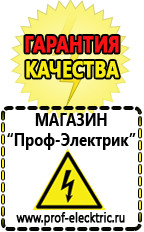 ГАРАНТИЯ
КАЧЕСТВА

МАГАЗИН
“Проф-Электрик”

www.prof-electric.ru